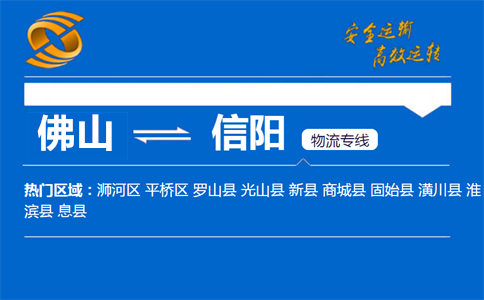 安全运输
高效运转

佛山 信阳 物流专线

热门区域：浉河区 平桥区 罗山县 光山县 新县 商城县 固始县 潢川县 淮滨县 息县